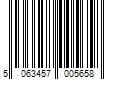 5 063457 005658